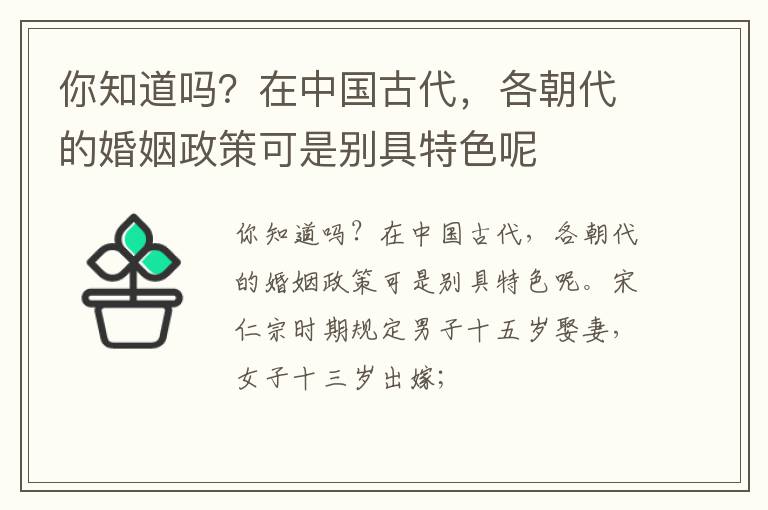 你知道吗？在中国古代，各朝代的婚姻政策可是别具特色呢

你知道吗？在中国古代，各朝代的婚姻政策可是别具特色呢。宋仁宗时期规定男子十五岁娶妻，女子十三岁出嫁；